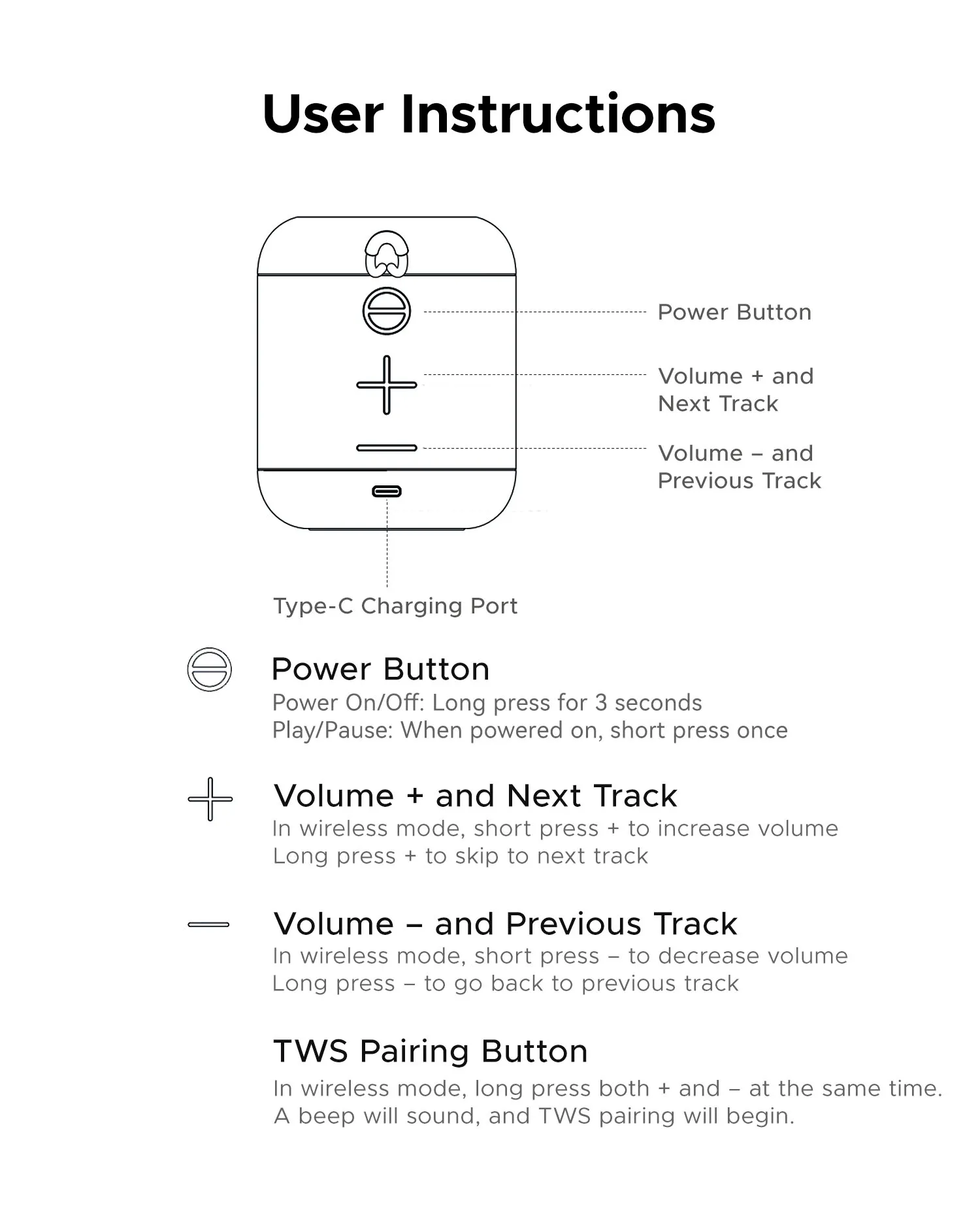 User Instructions

Power Button

Volume + and Next Track

Volume – and Previous Track

Type-C Charging Port

Power Button
Power On/Off: Long press for 3 seconds
Play/Pause: When powered on, short press once

Volume + and Next Track
In wireless mode, short press + to increase volume
Long press + to skip to next track

Volume – and Previous Track
In wireless mode, short press – to decrease volume
Long press – to go back to previous track

TWS Pairing Button
In wireless mode, long press both + and – at the same time.
A beep will sound, and TWS pairing will begin.